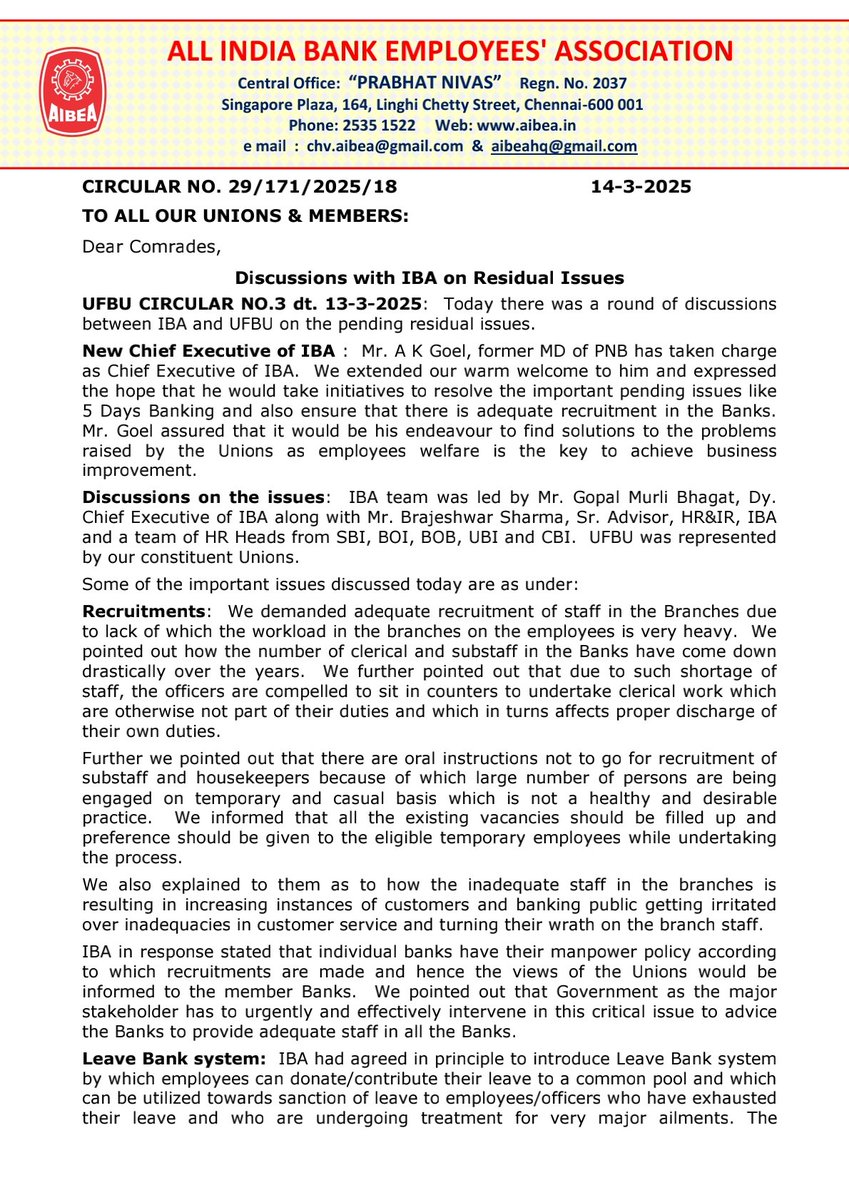 AIBEA

ALL INDIA BANK EMPLOYEES' ASSOCIATION

Central Office: "PRABHAT NIVAS" Regn. No. 2037
Singapore Plaza, 164, Linghi Chetty Street, Chennai-600 001
Phone: 2535 1522 Web: www.aibea.in
e mail : chv.aibea@gmail.com & aibeahq@gmail.com

CIRCULAR NO. 29/171/2025/18 14-3-2025

TO ALL OUR UNIONS & MEMBERS:

Dear Comrades,

Discussions with IBA on Residual Issues

UFBU CIRCULAR NO.3 dt. 13-3-2025: Today there was a round of discussions between IBA and UFBU on the pending residual issues.

New Chief Executive of IBA : Mr. A K Goel, former MD of PNB has taken charge as Chief Executive of IBA. We extended our warm welcome to him and expressed the hope that he would take initiatives to resolve the important pending issues like 5 Days Banking and also ensure that there is adequate recruitment in the Banks. Mr. Goel assured that it would be his endeavour to find solutions to the problems raised by the Unions as employees welfare is the key to achieve business improvement.

Discussions on the issues: IBA team was led by Mr. Gopal Murli Bhagat, Dy. Chief Executive of IBA along with Mr. Brajeshwar Sharma, Sr. Advisor, HR&IR, IBA and a team of HR Heads from SBI, BOI, BOB, UBI and CBI. UFBU was represented by our constituent Unions.

Some of the important issues discussed today are as under:

Recruitments: We demanded adequate recruitment of staff in the Branches due to lack of which the workload in the branches on the employees is very heavy. We pointed out how the number of clerical and substaff in the Banks have come down drastically over the years. We further pointed out that due to such shortage of staff, the officers are compelled to sit in counters to undertake clerical work which are otherwise not part of their duties and which in turns affects proper discharge of their own duties.

Further we pointed out that there are oral instructions not to go for recruitment of substaff and housekeepers because of which large number of persons are being engaged on temporary and casual basis which is not a healthy and desirable practice. We informed that all the existing vacancies should be filled up and preference should be given to the eligible temporary employees while undertaking the process.

We also explained to them as to how the inadequate staff in the branches is resulting in increasing instances of customers and banking public getting irritated over inadequacies in customer service and turning their wrath on the branch staff.

IBA in response stated that individual banks have their manpower policy according to which recruitments are made and hence the views of the Unions would be informed to the member Banks. We pointed out that Government as the major stakeholder has to urgently and effectively intervene in this critical issue to advice the Banks to provide adequate staff in all the Banks.

Leave Bank system: IBA had agreed in principle to introduce Leave Bank system by which employees can donate/contribute their leave to a common pool and which can be utilized towards sanction of leave to employees/officers who have exhausted their leave and who are undergoing treatment for very major ailments. The